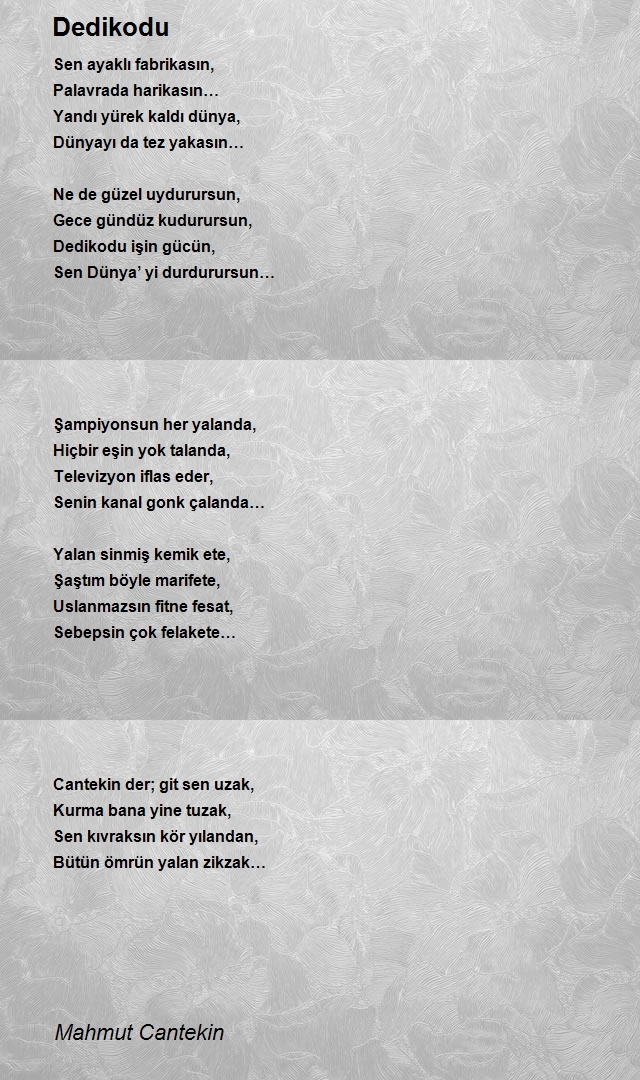 Dedikodu

Sen ayaklı fabrikasın,
Palavrada harikasın…
Yandı yürek kaldı dünya,
Dünyayı da tez yakasın…

Ne de güzel uydurursun,
Gece gündüz kudurursun,
Dedikodu işin gücün,
Sen Dünya' yi durdurursun…

Şampiyonsun her yalanda,
Hiçbir eşin yok talanda,
Televizyon iflas eder,
Senin kanal gonk çalanda…

Yalan sinmiş kemik ete,
Şaştım böyle marifete,
Uslanmazsın fitne fesat,
Sebepsin çok felakete…

Cantekin der; git sen uzak,
Kurma bana yine tuzak,
Sen kıvraksın kör yılandan,
Bütün ömrün yalan zikzak…

Mahmut Cantekin